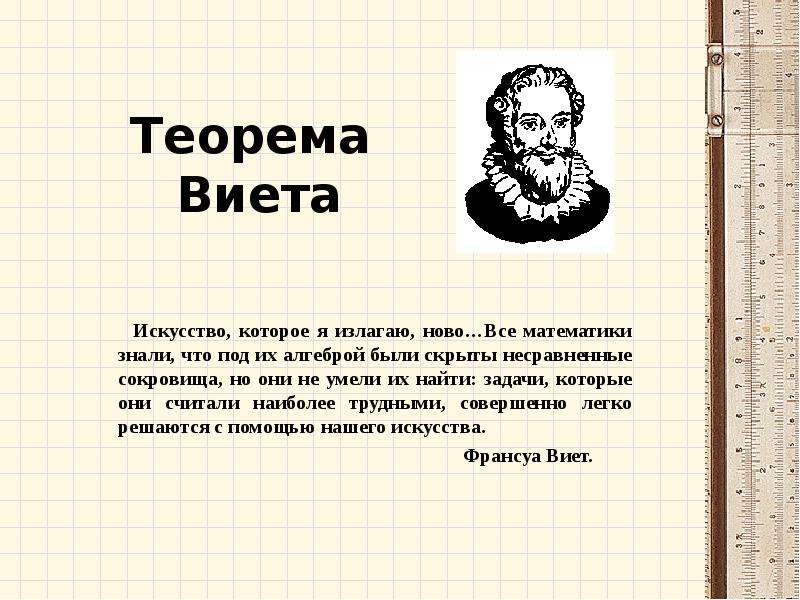 Теорема Виета

Искусство, которое я излагаю, ново…Все математики знали, что под их алгеброй были скрыты несравненные сокровища, но они не умели их найти: задачи, которые они считали наиболее трудными, совершенно легко решаются с помощью нашего искусства.

Франсуа Виет.